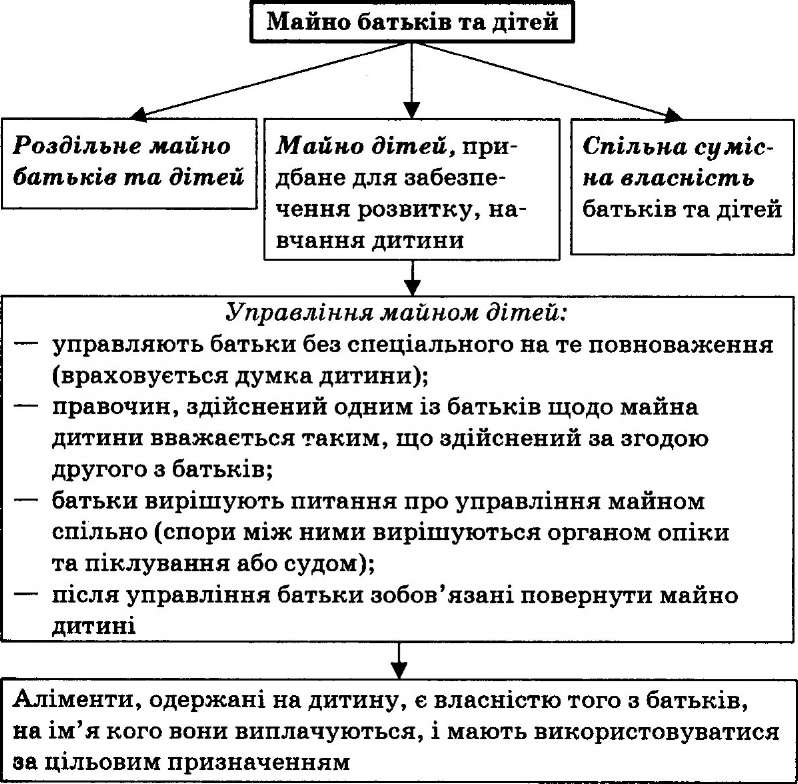 Майно батьків та дітей

Роздільне майно батьків та дітей

Майно дітей, придбане для забезпечення розвитку, навчання дитини

Спільна сумісна власність батьків та дітей

Управління майном дітей:
— управляють батьки без спеціального на те повноваження (враховується думка дитини);
— правочин, здійснений одним із батьків щодо майна дитини вважається таким, що здійснений за згодою другого з батьків;
— батьки вирішують питання про управління майном спільно (спори між ними вирішуються органом опіки та піклування або судом);
— після управління батьки зобов'язані повернути майно дитині

Аліменти, одержані на дитину, є власністю того з батьків, на ім'я кого вони виплачуються, і мають використовуватися за цільовим призначенням